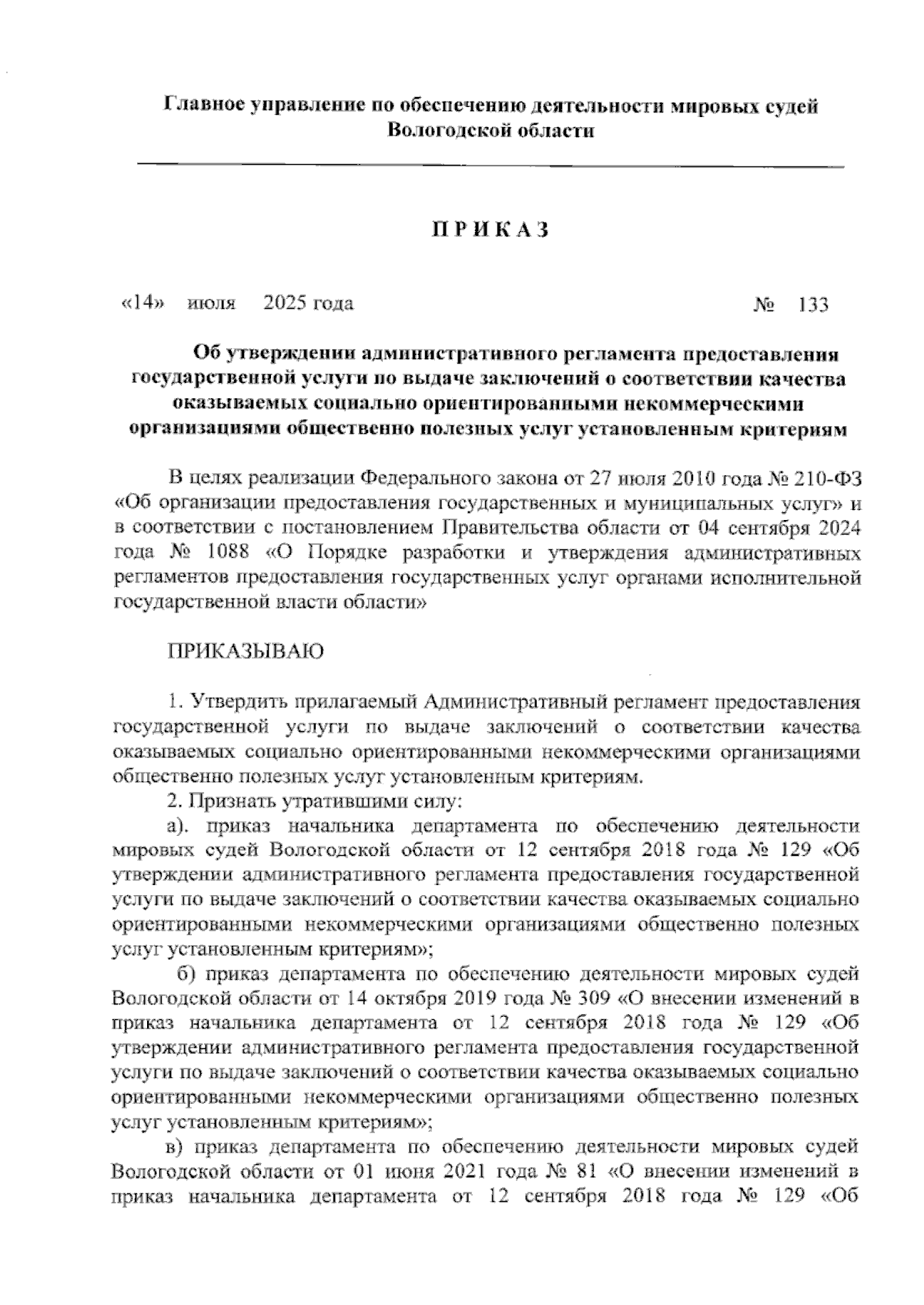 Главное управление по обеспечению деятельности мировых судей Вологодской области

П Р И К А З

«14» июля 2025 года № 133

Об утверждении административного регламента предоставления государственной услуги по выдаче заключений о соответствии качества оказываемых социально ориентированными некоммерческими организациями общественно полезных услуг установленным критериям

В целях реализации Федерального закона от 27 июля 2010 года № 210-ФЗ «Об организации предоставления государственных и муниципальных услуг» и в соответствии с постановлением Правительства области от 04 сентября 2024 года № 1088 «О Порядке разработки и утверждения административных регламентов предоставления государственных услуг органами исполнительной государственной власти области»

ПРИКАЗЫВАЮ

1. Утвердить прилагаемый Административный регламент предоставления государственной услуги по выдаче заключений о соответствии качества оказываемых социально ориентированными некоммерческими организациями общественно полезных услуг установленным критериям.
2. Признать утратившими силу:
а). приказ начальника департамента по обеспечению деятельности мировых судей Вологодской области от 12 сентября 2018 года № 129 «Об утверждении административного регламента предоставления государственной услуги по выдаче заключений о соответствии качества оказываемых социально ориентированными некоммерческими организациями общественно полезных услуг установленным критериям»;
б) приказ департамента по обеспечению деятельности мировых судей Вологодской области от 14 октября 2019 года № 309 «О внесении изменений в приказ начальника департамента от 12 сентября 2018 года № 129 «Об утверждении административного регламента предоставления государственной услуги по выдаче заключений о соответствии качества оказываемых социально ориентированными некоммерческими организациями общественно полезных услуг установленным критериям»;
в) приказ департамента по обеспечению деятельности мировых судей Вологодской области от 01 июня 2021 года № 81 «О внесении изменений в приказ начальника департамента от 12 сентября 2018 года № 129 «Об